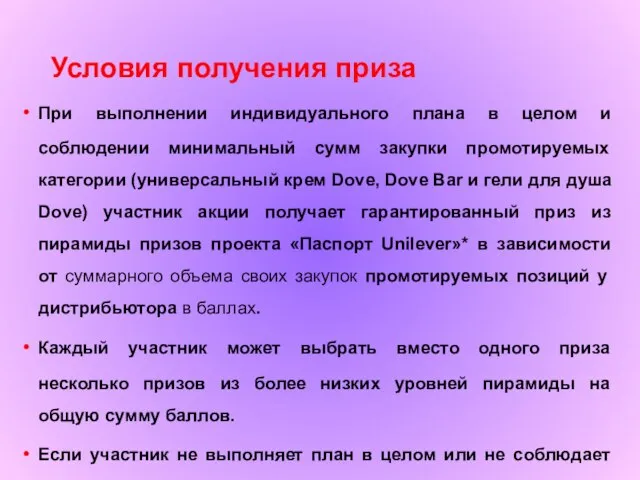 Условия получения приза

• При выполнении индивидуального плана в целом и соблюдении минимальный сумм закупки промотируемых категории (универсальный крем Dove, Dove Bar и гели для душа Dove) участник акции получает гарантированный приз из пирамиды призов проекта «Паспорт Unilever»* в зависимости от суммарного объема своих закупок промотируемых позиций у дистрибьютора в баллах.

• Каждый участник может выбрать вместо одного приза несколько призов из более низких уровней пирамиды на общую сумму баллов.

• Если участник не выполняет план в целом или не соблюдает